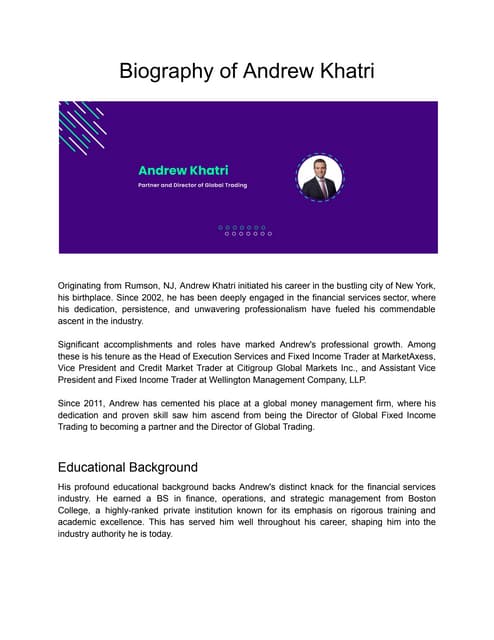 Biography of Andrew Khatri

Andrew Khatri
Partner and Director of Global Trading

Originating from Rumson, NJ, Andrew Khatri initiated his career in the bustling city of New York, his birthplace. Since 2002, he has been deeply engaged in the financial services sector, where his dedication, persistence, and unwavering professionalism have fueled his commendable ascent in the industry.

Significant accomplishments and roles have marked Andrew's professional growth. Among these is his tenure as the Head of Execution Services and Fixed Income Trader at MarketAxess, Vice President and Credit Market Trader at Citigroup Global Markets Inc., and Assistant Vice President and Fixed Income Trader at Wellington Management Company, LLP.

Since 2011, Andrew has cemented his place at a global money management firm, where his dedication and proven skill saw him ascend from being the Director of Global Fixed Income Trading to becoming a partner and the Director of Global Trading.

Educational Background

His profound educational background backs Andrew's distinct knack for the financial services industry. He earned a BS in finance, operations, and strategic management from Boston College, a highly-ranked private institution known for its emphasis on rigorous training and academic excellence. This has served him well throughout his career, shaping him into the industry authority he is today.